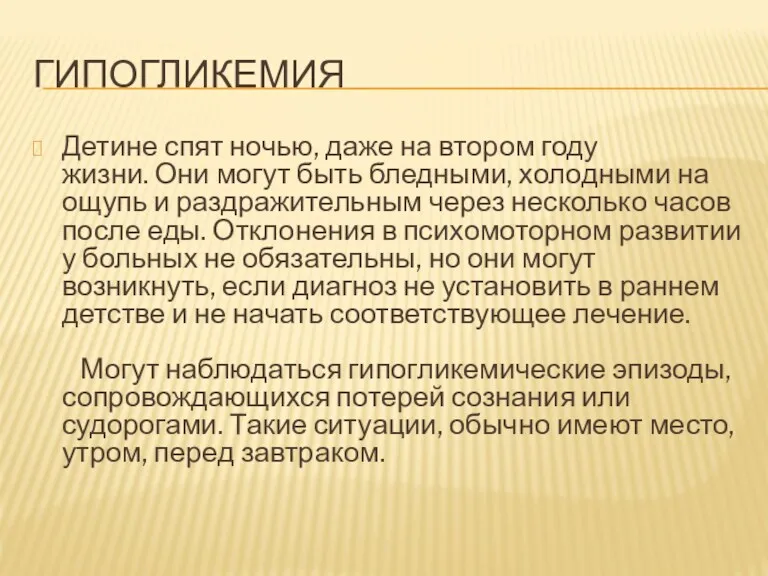 ГИПОГЛИКЕМИЯ

Детине спят ночью, даже на втором году жизни. Они могут быть бледными, холодными на ощупь и раздражительным через несколько часов после еды. Отклонения в психомоторном развитии у больных не обязательны, но они могут возникнуть, если диагноз не установить в раннем детстве и не начать соответствующее лечение.

Могут наблюдаться гипогликемические эпизоды, сопровождающихся потерей сознания или судорогами. Такие ситуации, обычно имеют место, утром, перед завтраком.